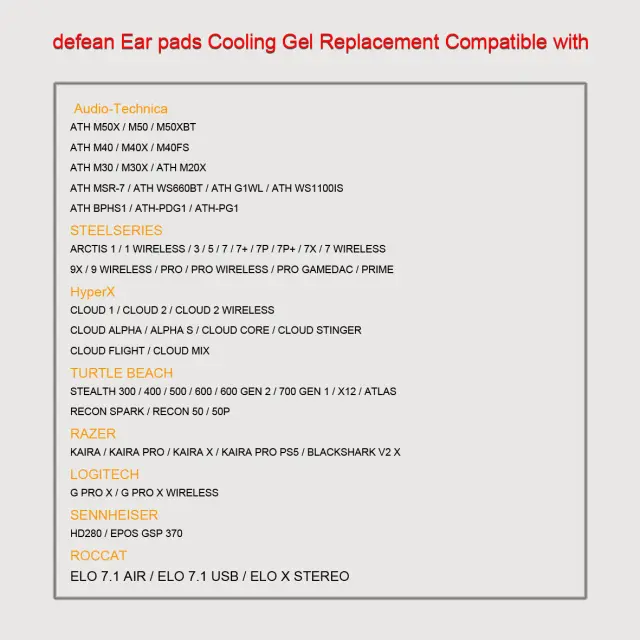 defean Ear pads Cooling Gel Replacement Compatible with

Audio-Technica
ATH M50X / M50 / M50XBT
ATH M40 / M40X / M40FS
ATH M30 / M30X / ATH M20X
ATH MSR-7 / ATH WS660BT / ATH G1WL / ATH WS1100IS
ATH BPHS1 / ATH-PDG1 / ATH-PG1

STEELSERIES
ARCTIS 1 / 1 WIRELESS / 3 / 5 / 7 / 7+ / 7P / 7P+ / 7X / 7 WIRELESS
9X / 9 WIRELESS / PRO / PRO WIRELESS / PRO GAMEDAC / PRIME

HyperX
CLOUD 1 / CLOUD 2 / CLOUD 2 WIRELESS
CLOUD ALPHA / ALPHA S / CLOUD CORE / CLOUD STINGER
CLOUD FLIGHT / CLOUD MIX

TURTLE BEACH
STEALTH 300 / 400 / 500 / 600 / 600 GEN 2 / 700 GEN 1 / X12 / ATLAS
RECON SPARK / RECON 50 / 50P

RAZER
KAIRA / KAIRA PRO / KAIRA X / KAIRA PRO PS5 / BLACKSHARK V2 X

LOGITECH
G PRO X / G PRO X WIRELESS

SENNHEISER
HD280 / EPOS GSP 370

ROCCAT
ELO 7.1 AIR / ELO 7.1 USB / ELO X STEREO